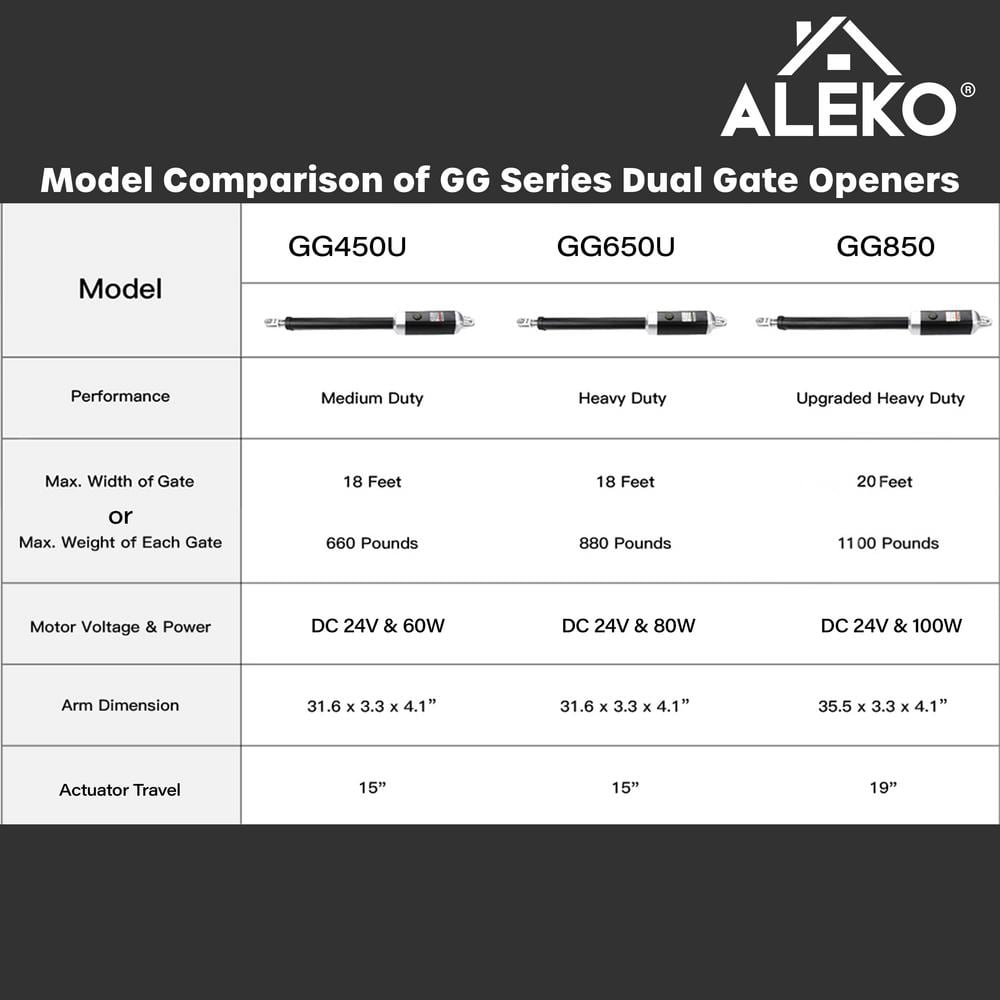 ALEKO®

Model Comparison of GG Series Dual Gate Openers

| Model | GG450U | GG650U | GG850 |
|---|---|---|---|
| Performance | Medium Duty | Heavy Duty | Upgraded Heavy Duty |
| Max. Width of Gate or Max. Weight of Each Gate | 18 Feet 660 Pounds | 18 Feet 880 Pounds | 20 Feet 1100 Pounds |
| Motor Voltage & Power | DC 24V & 60W | DC 24V & 80W | DC 24V & 100W |
| Arm Dimension | 31.6 x 3.3 x 4.1” | 31.6 x 3.3 x 4.1” | 35.5 x 3.3 x 4.1” |
| Actuator Travel | 15” | 15” | 19” |